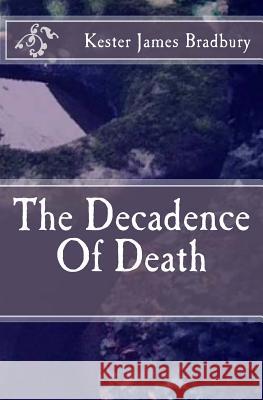 Kester James Bradbury

The Decadence Of Death

Kraina Książek